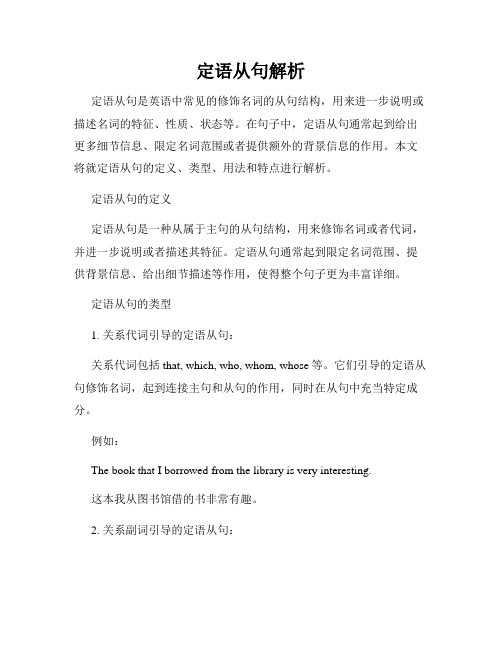 定语从句解析

定语从句是英语中常见的修饰名词的从句结构，用来进一步说明或描述名词的特征、性质、状态等。在句子中，定语从句通常起到给出更多细节信息、限定名词范围或者提供额外的背景信息的作用。本文将就定语从句的定义、类型、用法和特点进行解析。

定语从句的定义

定语从句是一种从属于主句的从句结构，用来修饰名词或者代词，并进一步说明或者描述其特征。定语从句通常起到限定名词范围、提供背景信息、给出细节描述等作用，使得整个句子更为丰富详细。

定语从句的类型

1. 关系代词引导的定语从句：

关系代词包括 that, which, who, whom, whose 等。它们引导的定语从句修饰名词，起到连接主句和从句的作用，同时在从句中充当特定成分。

例如：

The book that I borrowed from the library is very interesting.

这本我从图书馆借的书非常有趣。

2. 关系副词引导的定语从句：